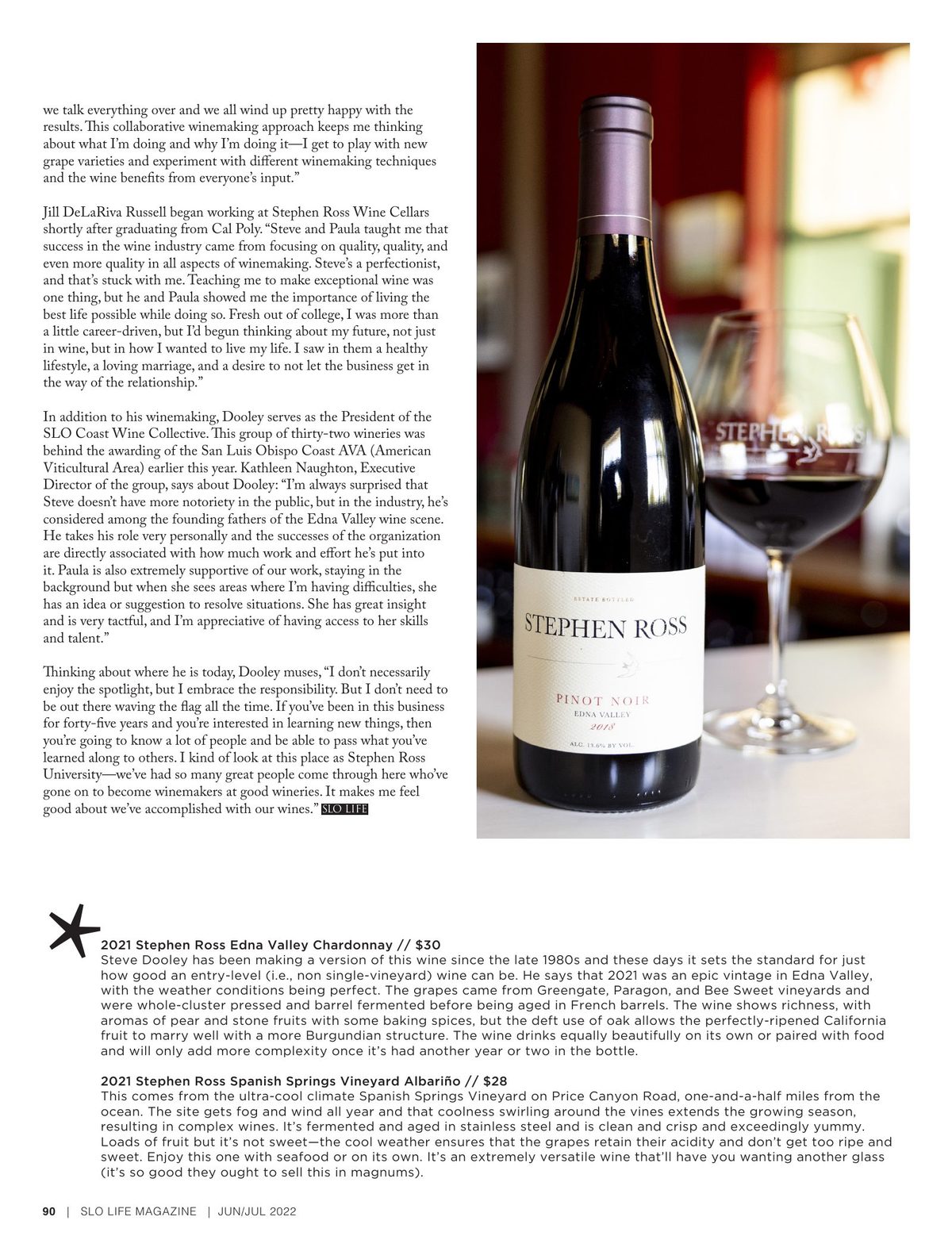 we talk everything over and we all wind up pretty happy with the results. This collaborative winemaking approach keeps me thinking about what I'm doing and why I'm doing it—I get to play with new grape varieties and experiment with different winemaking techniques and the wine benefits from everyone's input."

Jill DeLaRiva Russell began working at Stephen Ross Wine Cellars shortly after graduating from Cal Poly. "Steve and Paula taught me that success in the wine industry came from focusing on quality, quality, and even more quality in all aspects of winemaking. Steve's a perfectionist, and that's stuck with me. Teaching me to make exceptional wine was one thing, but he and Paula showed me the importance of living the best life possible while doing so. Fresh out of college, I was more than a little career-driven, but I'd begun thinking about my future, not just in wine, but in how I wanted to live my life. I saw in them a healthy lifestyle, a loving marriage, and a desire to not let the business get in the way of the relationship."

In addition to his winemaking, Dooley serves as the President of the SLO Coast Wine Collective. This group of thirty-two wineries was behind the awarding of the San Luis Obispo Coast AVA (American Viticultural Area) earlier this year. Kathleen Naughton, Executive Director of the group, says about Dooley: "I'm always surprised that Steve doesn't have more notoriety in the public, but in the industry, he's considered among the founding fathers of the Edna Valley wine scene. He takes his role very personally and the successes of the organization are directly associated with how much work and effort he's put into it. Paula is also extremely supportive of our work, staying in the background but when she sees areas where I'm having difficulties, she has an idea or suggestion to resolve situations. She has great insight and is very tactful, and I'm appreciative of having access to her skills and talent."

Thinking about where he is today, Dooley muses, "I don't necessarily enjoy the spotlight, but I embrace the responsibility. But I don't need to be out there waving the flag all the time. If you've been in this business for forty-five years and you're interested in learning new things, then you're going to know a lot of people and be able to pass what you've learned along to others. I kind of look at this place as Stephen Ross University—we've had so many great people come through here who've gone on to become winemakers at good wineries. It makes me feel good about we've accomplished with our wines." SLO LIFE

STEPHEN ROSS

ESTATE BOTTLED
STEPHEN ROSS
PINOT NOIR
EDNA VALLEY
2018
ALC. 13.6% BY VOL.

2021 Stephen Ross Edna Valley Chardonnay // $30
Steve Dooley has been making a version of this wine since the late 1980s and these days it sets the standard for just how good an entry-level (i.e., non single-vineyard) wine can be. He says that 2021 was an epic vintage in Edna Valley, with the weather conditions being perfect. The grapes came from Greengate, Paragon, and Bee Sweet vineyards and were whole-cluster pressed and barrel fermented before being aged in French barrels. The wine shows richness, with aromas of pear and stone fruits with some baking spices, but the deft use of oak allows the perfectly-ripened California fruit to marry well with a more Burgundian structure. The wine drinks equally beautifully on its own or paired with food and will only add more complexity once it's had another year or two in the bottle.

2021 Stephen Ross Spanish Springs Vineyard Albariño // $28
This comes from the ultra-cool climate Spanish Springs Vineyard on Price Canyon Road, one-and-a-half miles from the ocean. The site gets fog and wind all year and that coolness swirling around the vines extends the growing season, resulting in complex wines. It's fermented and aged in stainless steel and is clean and crisp and exceedingly yummy. Loads of fruit but it's not sweet—the cool weather ensures that the grapes retain their acidity and don't get too ripe and sweet. Enjoy this one with seafood or on its own. It's an extremely versatile wine that'll have you wanting another glass (it's so good they ought to sell this in magnums).

90 | SLO LIFE MAGAZINE | JUN/JUL 2022